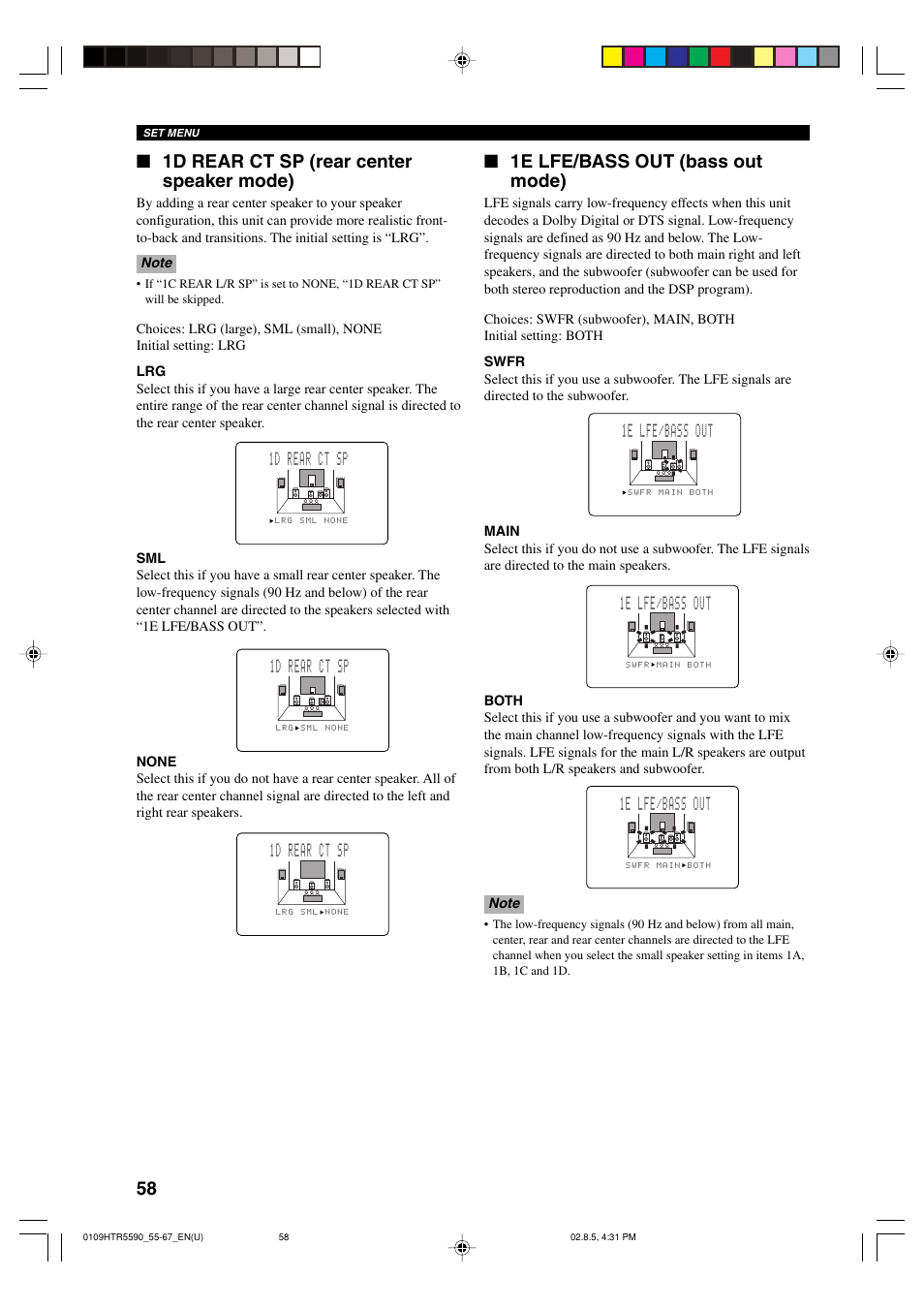 SET MENU

■ 1D REAR CT SP (rear center speaker mode)

By adding a rear center speaker to your speaker configuration, this unit can provide more realistic front-to-back and transitions. The initial setting is “LRG”.

Note

• If “1C REAR L/R SP” is set to NONE, “1D REAR CT SP” will be skipped.

Choices: LRG (large), SML (small), NONE
Initial setting: LRG

LRG
Select this if you have a large rear center speaker. The entire range of the rear center channel signal is directed to the rear center speaker.

1D REAR CT SP
▸LRG SML NONE

SML
Select this if you have a small rear center speaker. The low-frequency signals (90 Hz and below) of the rear center channel are directed to the speakers selected with “1E LFE/BASS OUT”.

1D REAR CT SP
LRG▸SML NONE

NONE
Select this if you do not have a rear center speaker. All of the rear center channel signal are directed to the left and right rear speakers.

1D REAR CT SP
LRG SML▸NONE

■ 1E LFE/BASS OUT (bass out mode)

LFE signals carry low-frequency effects when this unit decodes a Dolby Digital or DTS signal. Low-frequency signals are defined as 90 Hz and below. The Low-frequency signals are directed to both main right and left speakers, and the subwoofer (subwoofer can be used for both stereo reproduction and the DSP program).

Choices: SWFR (subwoofer), MAIN, BOTH
Initial setting: BOTH

SWFR
Select this if you use a subwoofer. The LFE signals are directed to the subwoofer.

1E LFE/BASS OUT
▸SWFR MAIN BOTH

MAIN
Select this if you do not use a subwoofer. The LFE signals are directed to the main speakers.

1E LFE/BASS OUT
SWFR▸MAIN BOTH

BOTH
Select this if you use a subwoofer and you want to mix the main channel low-frequency signals with the LFE signals. LFE signals for the main L/R speakers are output from both L/R speakers and subwoofer.

1E LFE/BASS OUT
SWFR MAIN▸BOTH

Note

• The low-frequency signals (90 Hz and below) from all main, center, rear and rear center channels are directed to the LFE channel when you select the small speaker setting in items 1A, 1B, 1C and 1D.

58

0109HTR5590_55-67_EN(U) 58 02.8.5, 4:31 PM